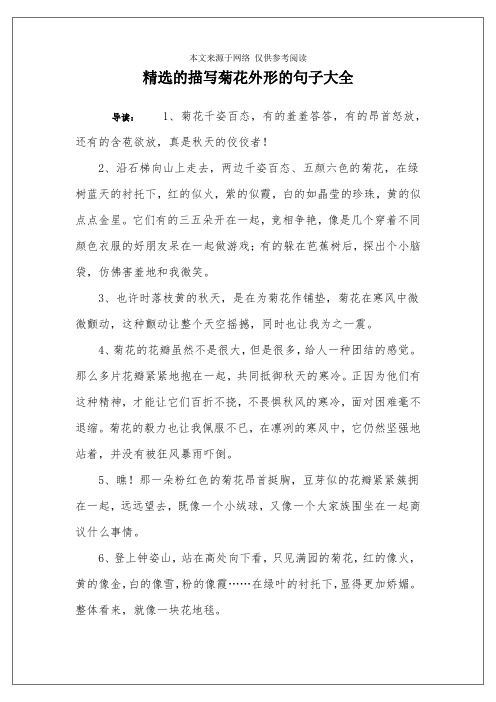 本文来源于网络 仅供参考阅读

精选的描写菊花外形的句子大全

导读： 1、菊花千姿百态，有的羞羞答答，有的昂首怒放，还有的含苞欲放，真是秋天的佼佼者！

2、沿石梯向山上走去，两边千姿百态、五颜六色的菊花，在绿树蓝天的衬托下，红的似火，紫的似霞，白的如晶莹的珍珠，黄的似点点金星。它们有的三五朵开在一起，竞相争艳，像是几个穿着不同颜色衣服的好朋友呆在一起做游戏；有的躲在芭蕉树后，探出个小脑袋，仿佛害羞地和我微笑。

3、也许时落枝黄的秋天，是在为菊花作铺垫，菊花在寒风中微微颤动，这种颤动让整个天空摇撼，同时也让我为之一震。

4、菊花的花瓣虽然不是很大，但是很多，给人一种团结的感觉。那么多片花瓣紧紧地抱在一起，共同抵御秋天的寒冷。正因为他们有这种精神，才能让它们百折不挠，不畏惧秋风的寒冷，面对困难毫不退缩。菊花的毅力也让我佩服不已，在凛冽的寒风中，它仍然坚强地站着，并没有被狂风暴雨吓倒。

5、瞧！那一朵粉红色的菊花昂首挺胸，豆芽似的花瓣紧紧簇拥在一起，远远望去，既像一个小绒球，又像一个大家族围坐在一起商议什么事情。

6、登上钟姿山，站在高处向下看，只见满园的菊花，红的像火，黄的像金，白的像雪，粉的像霞……在绿叶的衬托下，显得更加娇媚。整体看来，就像一块花地毯。